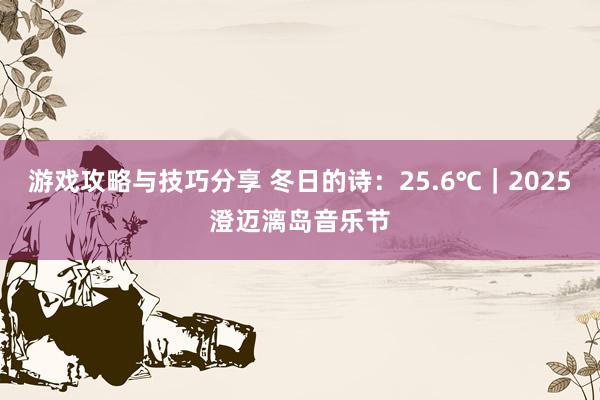 游戏攻略与技巧分享 冬日的诗：25.6℃｜2025澄迈漓岛音乐节